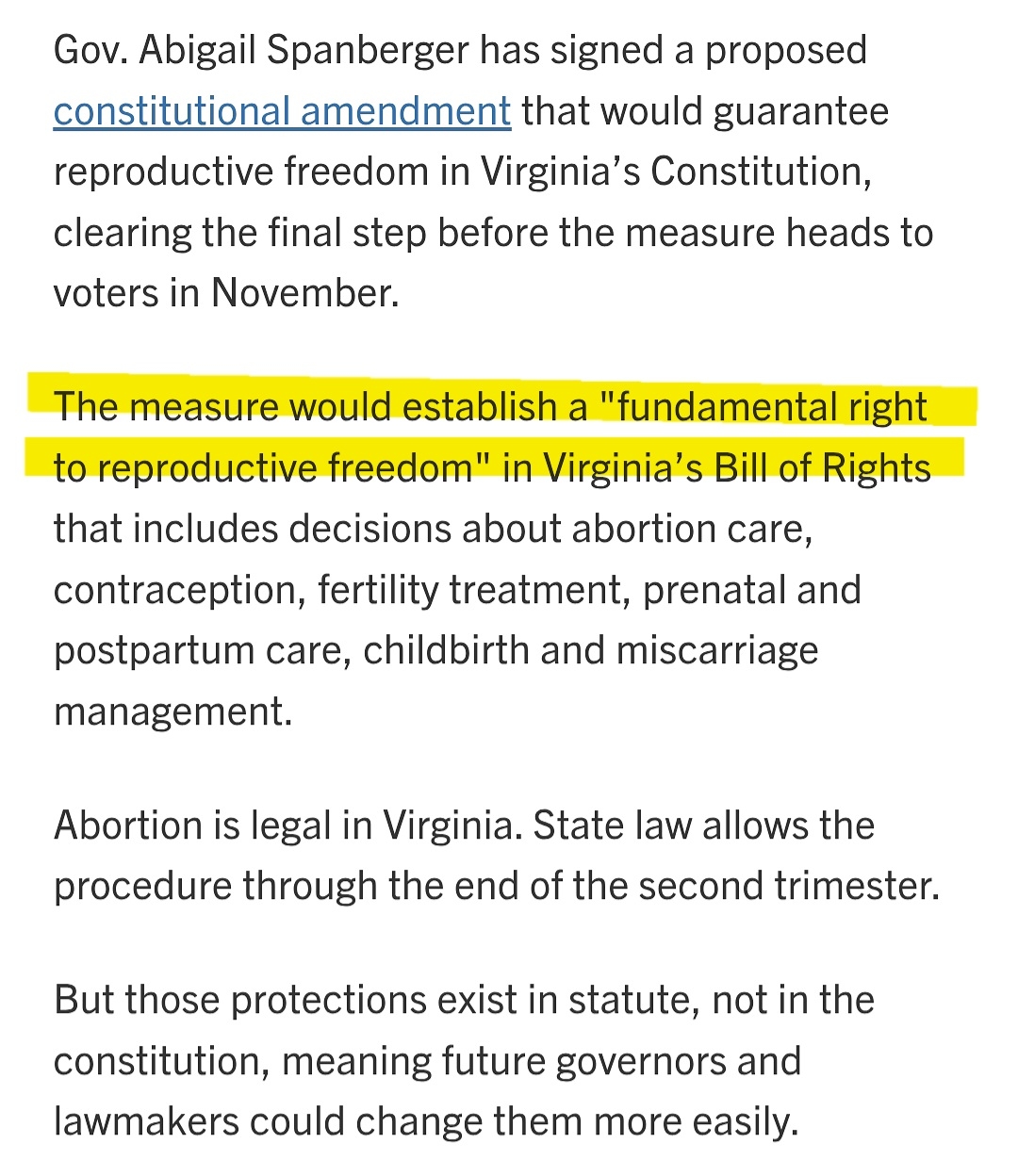 Gov. Abigail Spanberger has signed a proposed constitutional amendment that would guarantee reproductive freedom in Virginia’s Constitution, clearing the final step before the measure heads to voters in November.

The measure would establish a "fundamental right to reproductive freedom" in Virginia’s Bill of Rights that includes decisions about abortion care, contraception, fertility treatment, prenatal and postpartum care, childbirth and miscarriage management.

Abortion is legal in Virginia. State law allows the procedure through the end of the second trimester.

But those protections exist in statute, not in the constitution, meaning future governors and lawmakers could change them more easily.